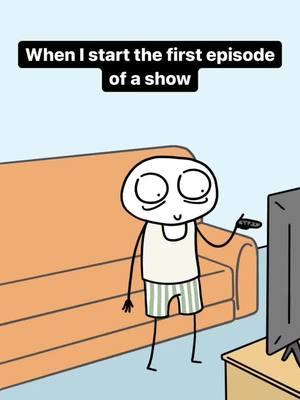 When I start the first episode of a show